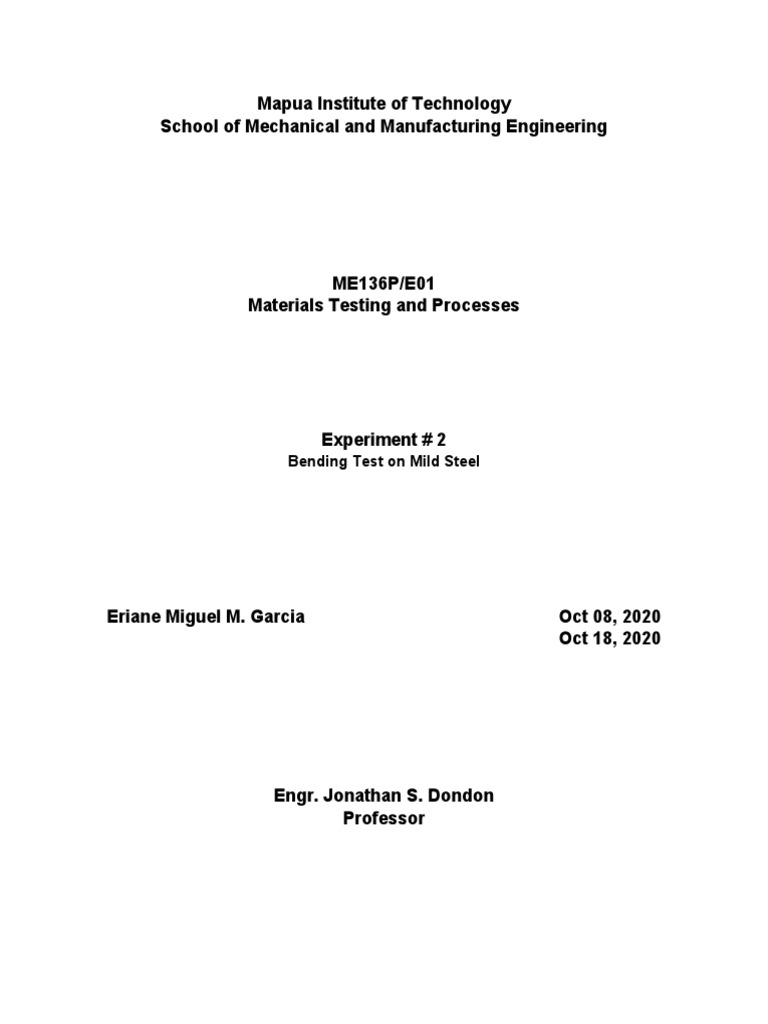 Mapua Institute of Technology
School of Mechanical and Manufacturing Engineering

ME136P/E01
Materials Testing and Processes

Experiment # 2
Bending Test on Mild Steel

Eriane Miguel M. Garcia

Oct 08, 2020
Oct 18, 2020

Engr. Jonathan S. Dondon
Professor